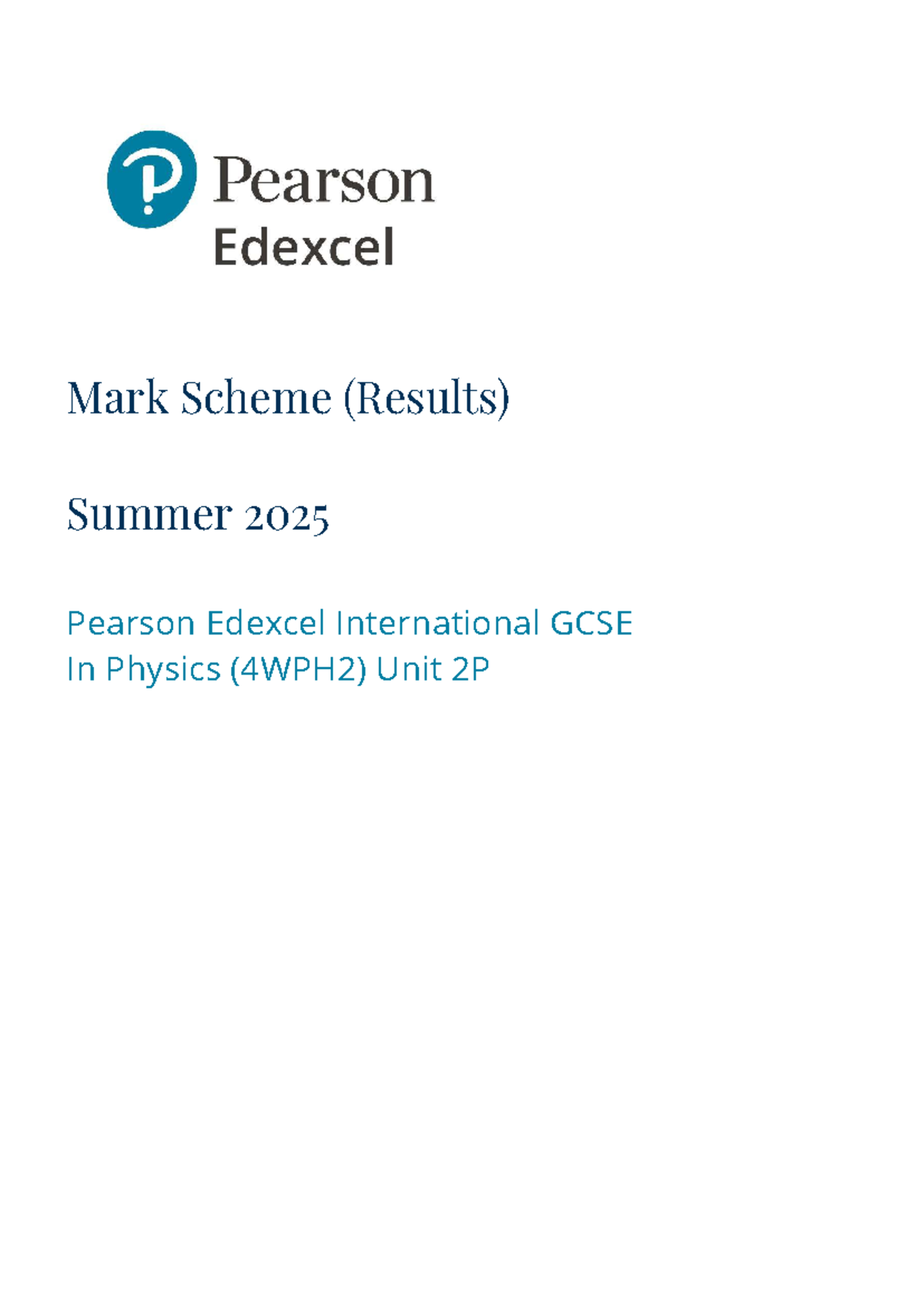 Pearson
Edexcel

Mark Scheme (Results)

Summer 2025

Pearson Edexcel International GCSE
In Physics (4WPH2) Unit 2P